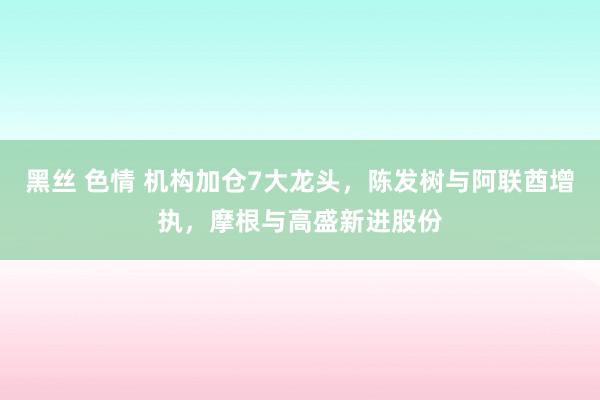 黑丝 色情 机构加仓7大龙头，陈发树与阿联酋增执，摩根与高盛新进股份